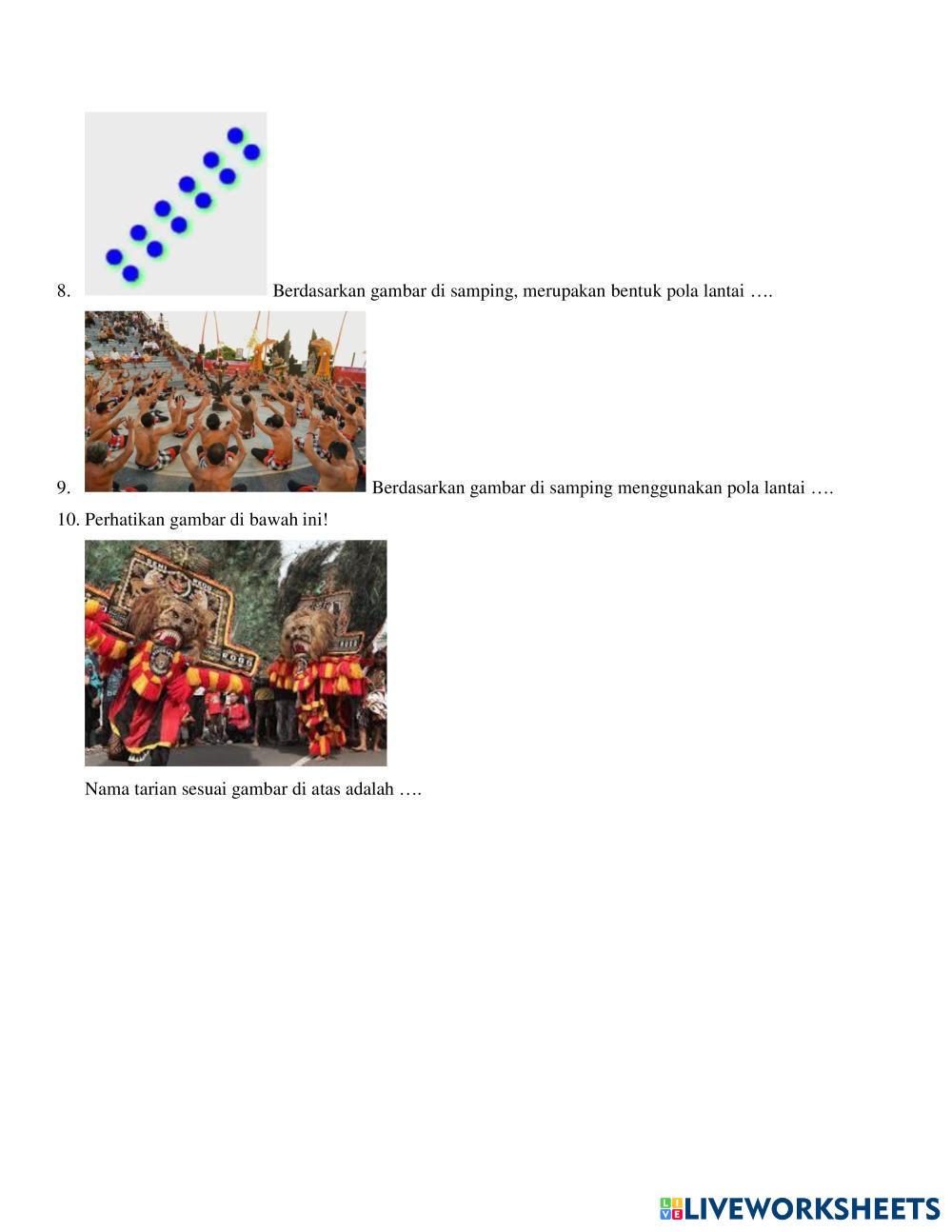 8. Berdasarkan gambar di samping, merupakan bentuk pola lantai ….

9. Berdasarkan gambar di samping menggunakan pola lantai ….

10. Perhatikan gambar di bawah ini!

Nama tarian sesuai gambar di atas adalah ….

LIVEWORKSHEETS